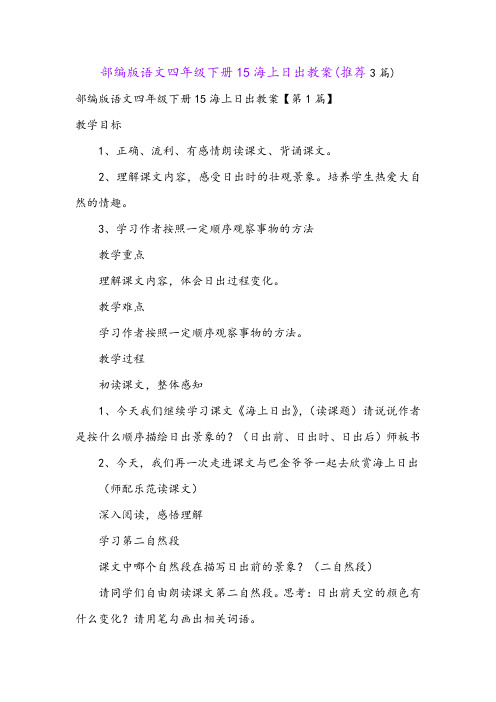 部编版语文四年级下册15海上日出教案(推荐3篇)

部编版语文四年级下册15海上日出教案【第1篇】

教学目标

1、正确、流利、有感情朗读课文、背诵课文。

2、理解课文内容，感受日出时的壮观景象。培养学生热爱大自然的情趣。

3、学习作者按照一定顺序观察事物的方法

教学重点

理解课文内容，体会日出过程变化。

教学难点

学习作者按照一定顺序观察事物的方法。

教学过程

初读课文，整体感知

1、今天我们继续学习课文《海上日出》,（读课题）请说说作者是按什么顺序描绘日出景象的？（日出前、日出时、日出后）师板书

2、今天，我们再一次走进课文与巴金爷爷一起去欣赏海上日出

（师配乐范读课文）

深入阅读，感悟理解

学习第二自然段

课文中哪个自然段在描写日出前的景象？（二自然段）

请同学们自由朗读课文第二自然段。思考：日出前天空的颜色有什么变化？请用笔勾画出相关词语。